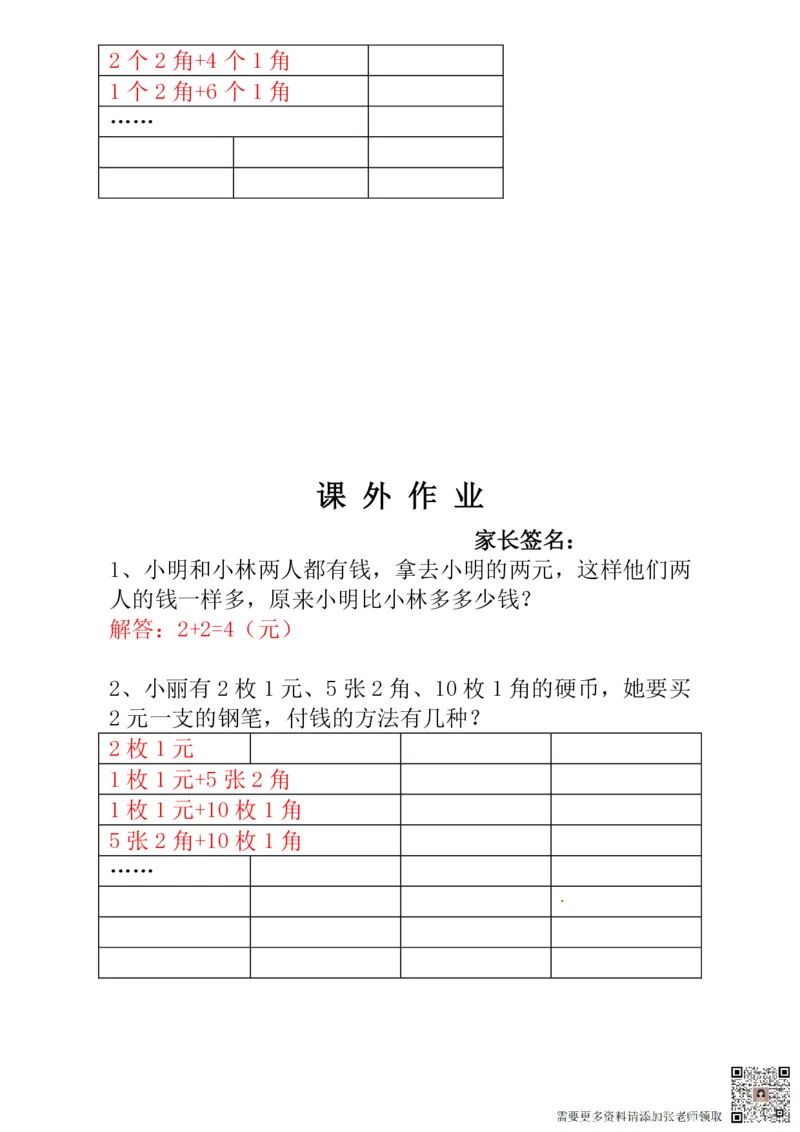 | 2 个 2 角+4 个 1 角 | | |
|---|---|---|
| 1 个 2 角+6 个 1 角 | | |
| …… | | |
| | | |
| | | |

课 外 作 业

家长签名：

1、小明和小林两人都有钱，拿去小明的两元，这样他们两人的钱一样多，原来小明比小林多多少钱？

解答：2+2=4（元）

2、小丽有 2 枚 1 元、5 张 2 角、10 枚 1 角的硬币，她要买 2 元一支的钢笔，付钱的方法有几种？

| 2 枚 1 元 | | | |
|---|---|---|---|
| 1 枚 1 元+5 张 2 角 | | | |
| 1 枚 1 元+10 枚 1 角 | | | |
| 5 张 2 角+10 枚 1 角 | | | |
| …… | | | |
| | | | |
| | | | |
| | | | |

需要更多资料请添加张老师领取